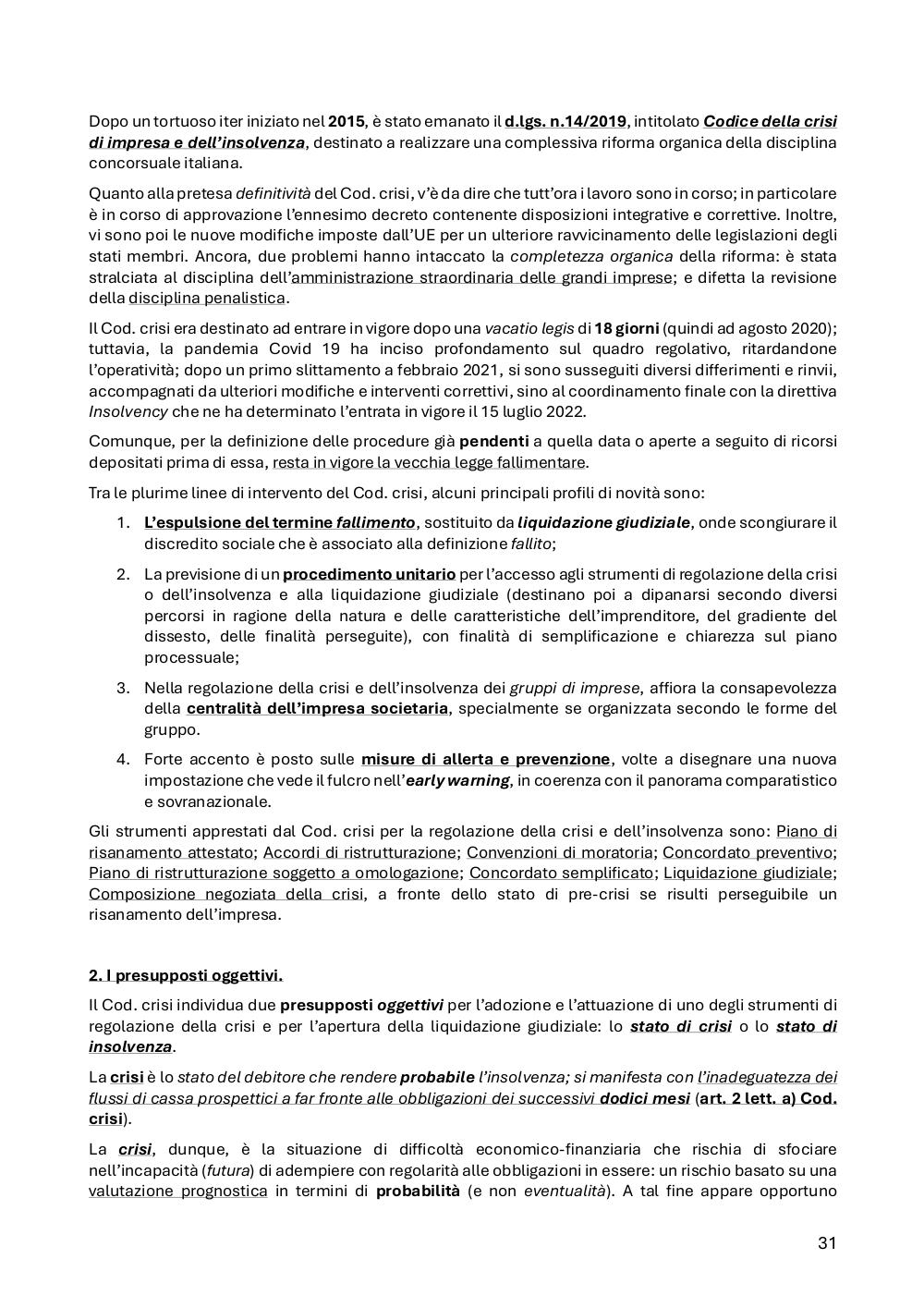 Dopo un tortuoso iter iniziato nel 2015, è stato emanato il d.lgs. n.14/2019, intitolato Codice della crisi di impresa e dell'insolvenza, destinato a realizzare una complessiva riforma organica della disciplina concorsuale italiana.

Quanto alla pretesa definitività del Cod. crisi, v'è da dire che tutt'ora i lavoro sono in corso; in particolare è in corso di approvazione l'ennesimo decreto contenente disposizioni integrative e correttive. Inoltre, vi sono poi le nuove modifiche imposte dall'UE per un ulteriore ravvicinamento delle legislazioni degli stati membri. Ancora, due problemi hanno intaccato la completezza organica della riforma: è stata stralciata al disciplina dell'amministrazione straordinaria delle grandi imprese; e difetta la revisione della disciplina penalistica.

Il Cod. crisi era destinato ad entrare in vigore dopo una vacatio legis di 18 giorni (quindi ad agosto 2020); tuttavia, la pandemia Covid 19 ha inciso profondamento sul quadro regolativo, ritardandone l'operatività; dopo un primo slittamento a febbraio 2021, si sono susseguiti diversi differimenti e rinvii, accompagnati da ulteriori modifiche e interventi correttivi, sino al coordinamento finale con la direttiva Insolvency che ne ha determinato l'entrata in vigore il 15 luglio 2022.

Comunque, per la definizione delle procedure già pendenti a quella data o aperte a seguito di ricorsi depositati prima di essa, resta in vigore la vecchia legge fallimentare.

Tra le plurime linee di intervento del Cod. crisi, alcuni principali profili di novità sono:

1. L'espulsione del termine fallimento, sostituito da liquidazione giudiziale, onde scongiurare il discredito sociale che è associato alla definizione fallito;

2. La previsione di un procedimento unitario per l'accesso agli strumenti di regolazione della crisi o dell'insolvenza e alla liquidazione giudiziale (destinano poi a dipanarsi secondo diversi percorsi in ragione della natura e delle caratteristiche dell'imprenditore, del gradiente del dissesto, delle finalità perseguite), con finalità di semplificazione e chiarezza sul piano processuale;

3. Nella regolazione della crisi e dell'insolvenza dei gruppi di imprese, affiora la consapevolezza della centralità dell'impresa societaria, specialmente se organizzata secondo le forme del gruppo.

4. Forte accento è posto sulle misure di allerta e prevenzione, volte a disegnare una nuova impostazione che vede il fulcro nell'early warning, in coerenza con il panorama comparatistico e sovranazionale.

Gli strumenti apprestati dal Cod. crisi per la regolazione della crisi e dell'insolvenza sono: Piano di risanamento attestato; Accordi di ristrutturazione; Convenzioni di moratoria; Concordato preventivo; Piano di ristrutturazione soggetto a omologazione; Concordato semplificato; Liquidazione giudiziale; Composizione negoziata della crisi, a fronte dello stato di pre-crisi se risulti perseguibile un risanamento dell'impresa.

2. I presupposti oggettivi.

Il Cod. crisi individua due presupposti oggettivi per l'adozione e l'attuazione di uno degli strumenti di regolazione della crisi e per l'apertura della liquidazione giudiziale: lo stato di crisi o lo stato di insolvenza.

La crisi è lo stato del debitore che rendere probabile l'insolvenza; si manifesta con l'inadeguatezza dei flussi di cassa prospettici a far fronte alle obbligazioni dei successivi dodici mesi (art. 2 lett. a) Cod. crisi).

La crisi, dunque, è la situazione di difficoltà economico-finanziaria che rischia di sfociare nell'incapacità (futura) di adempiere con regolarità alle obbligazioni in essere: un rischio basato su una valutazione prognostica in termini di probabilità (e non eventualità). A tal fine appare opportuno

31